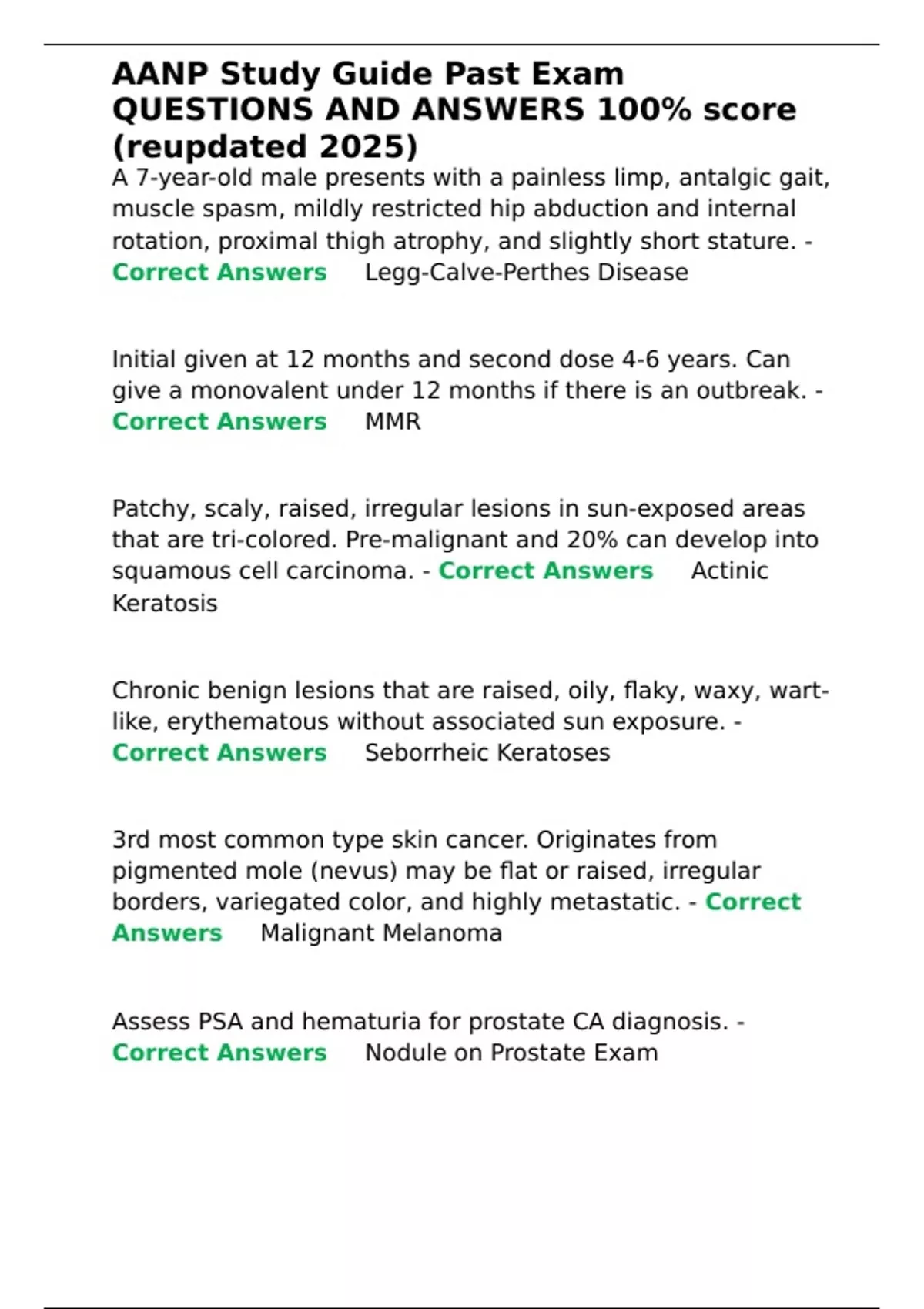 AANP Study Guide Past Exam QUESTIONS AND ANSWERS 100% score (reupdated 2025)

A 7-year-old male presents with a painless limp, antalgic gait, muscle spasm, mildly restricted hip abduction and internal rotation, proximal thigh atrophy, and slightly short stature. - Correct Answers Legg-Calve-Perthes Disease

Initial given at 12 months and second dose 4-6 years. Can give a monovalent under 12 months if there is an outbreak. - Correct Answers MMR

Patchy, scaly, raised, irregular lesions in sun-exposed areas that are tri-colored. Pre-malignant and 20% can develop into squamous cell carcinoma. - Correct Answers Actinic Keratosis

Chronic benign lesions that are raised, oily, flaky, waxy, wart-like, erythematous without associated sun exposure. - Correct Answers Seborrheic Keratoses

3rd most common type skin cancer. Originates from pigmented mole (nevus) may be flat or raised, irregular borders, variegated color, and highly metastatic. - Correct Answers Malignant Melanoma

Assess PSA and hematuria for prostate CA diagnosis. - Correct Answers Nodule on Prostate Exam